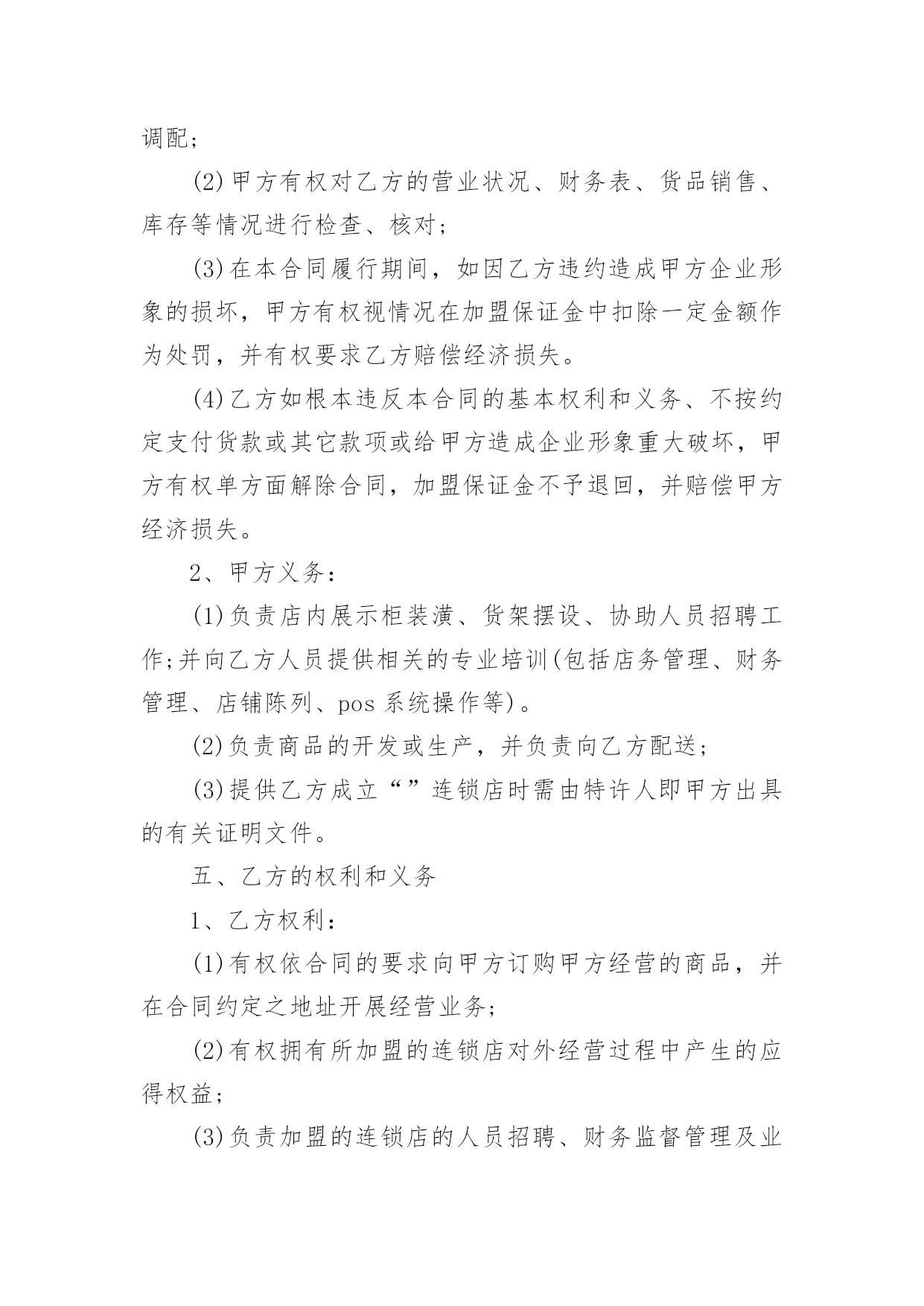 调配;

(2)甲方有权对乙方的营业状况、财务表、货品销售、库存等情况进行检查、核对;

(3)在本合同履行期间，如因乙方违约造成甲方企业形象的损坏，甲方有权视情况在加盟保证金中扣除一定金额作为处罚，并有权要求乙方赔偿经济损失。

(4)乙方如根本违反本合同的基本权利和义务、不按约定支付货款或其它款项或给甲方造成企业形象重大破坏，甲方有权单方面解除合同，加盟保证金不予退回，并赔偿甲方经济损失。

2、甲方义务:

(1)负责店内展示柜装潢、货架摆设、协助人员招聘工作;并向乙方人员提供相关的专业培训(包括店务管理、财务管理、店铺陈列、pos 系统操作等)。

(2)负责商品的开发或生产，并负责向乙方配送;

(3)提供乙方成立“”连锁店时需由特许人即甲方出具的有关证明文件。

五、乙方的权利和义务

1、乙方权利:

(1)有权依合同的要求向甲方订购甲方经营的商品，并在合同约定之地址开展经营业务;

(2)有权拥有所加盟的连锁店对外经营过程中产生的应得权益;

(3)负责加盟的连锁店的人员招聘、财务监督管理及业